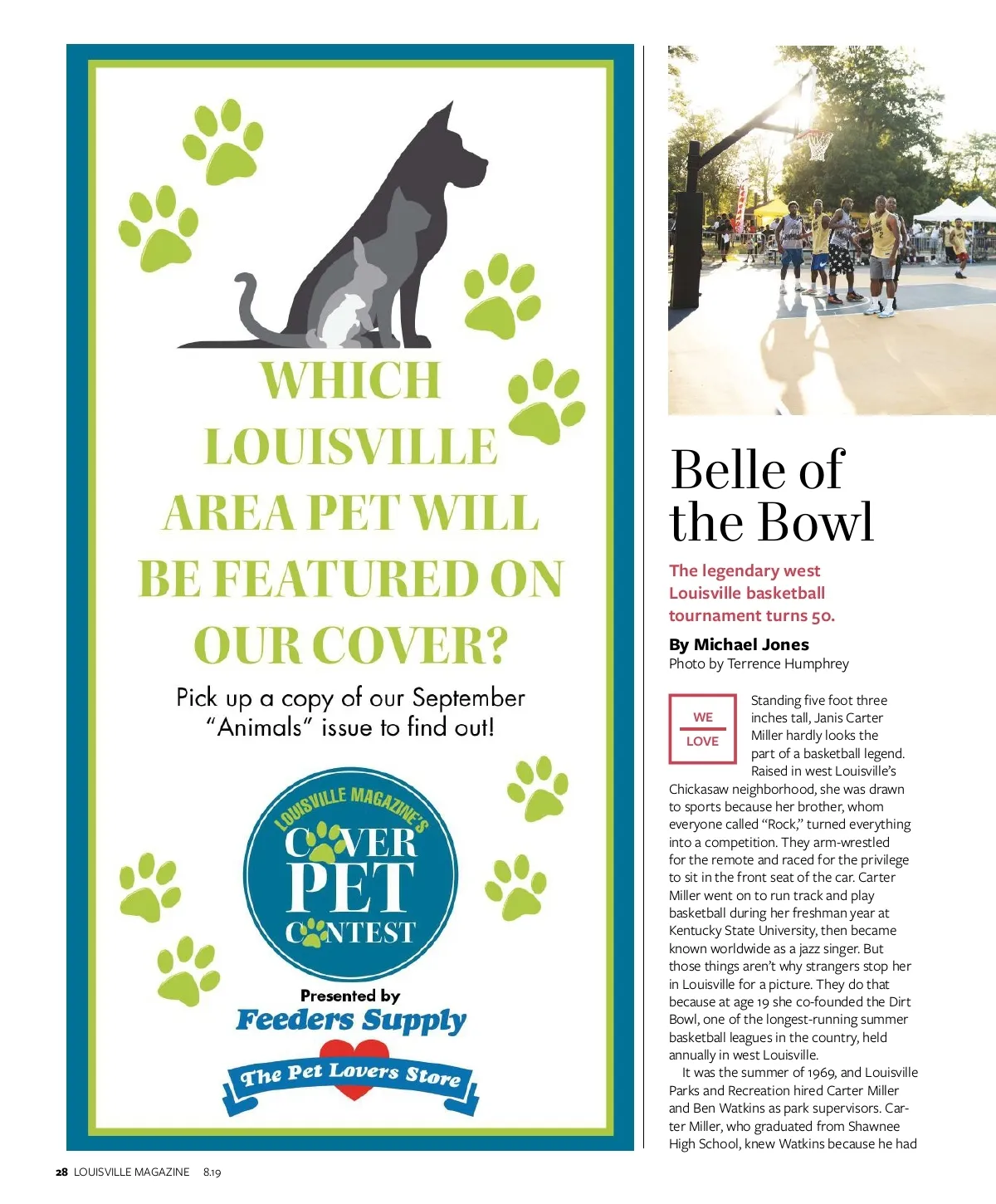 WHICH LOUISVILLE AREA PET WILL BE FEATURED ON OUR COVER?

Pick up a copy of our September "Animals" issue to find out!

LOUISVILLE MAGAZINE'S
COVER PET CONTEST

Presented by
Feeders Supply
The Pet Lovers Store

Belle of the Bowl

The legendary west Louisville basketball tournament turns 50.

By Michael Jones
Photo by Terrence Humphrey

WE LOVE

Standing five foot three inches tall, Janis Carter Miller hardly looks the part of a basketball legend. Raised in west Louisville's Chickasaw neighborhood, she was drawn to sports because her brother, whom everyone called "Rock," turned everything into a competition. They arm-wrestled for the remote and raced for the privilege to sit in the front seat of the car. Carter Miller went on to run track and play basketball during her freshman year at Kentucky State University, then became known worldwide as a jazz singer. But those things aren't why strangers stop her in Louisville for a picture. They do that because at age 19 she co-founded the Dirt Bowl, one of the longest-running summer basketball leagues in the country, held annually in west Louisville.

It was the summer of 1969, and Louisville Parks and Recreation hired Carter Miller and Ben Watkins as park supervisors. Carter Miller, who graduated from Shawnee High School, knew Watkins because he had

28 LOUISVILLE MAGAZINE 8.19